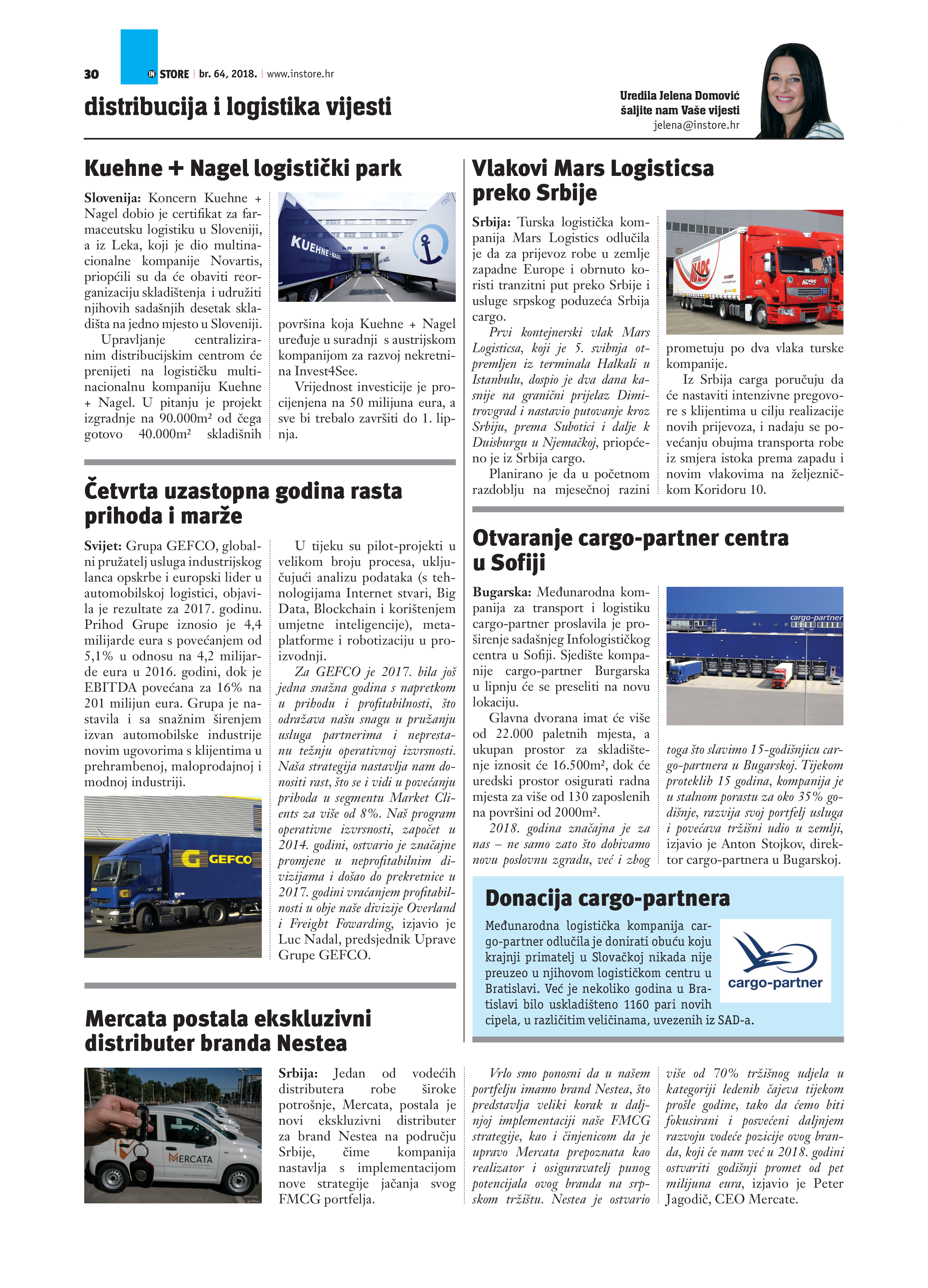 30 IN STORE br. 64, 2018. www.instore.hr

distribucija i logistika vijesti

Uredila Jelena Domović
šaljite nam Vaše vijesti
jelena@instore.hr

Kuehne + Nagel logistički park

Slovenija: Koncern Kuehne + Nagel dobio je certifikat za farmaceutsku logistiku u Sloveniji, a iz Leka, koji je dio multinacionalne kompanije Novartis, priopćili su da će obaviti reorganizaciju skladištenja i udružiti njihovih sadašnjih desetak skladišta na jedno mjesto u Sloveniji.

Upravljanje centraliziranim distribucijskim centrom će prenijeti na logističku multinacionalnu kompaniju Kuehne + Nagel. U pitanju je projekt izgradnje na 90.000m² od čega gotovo 40.000m² skladišnih površina koja Kuehne + Nagel uređuje u suradnji s austrijskom kompanijom za razvoj nekretnina Invest4See.

Vrijednost investicije je procijenjena na 50 milijuna eura, a sve bi trebalo završiti do 1. lipnja.

KUEHNE+NAGEL

Četvrta uzastopna godina rasta prihoda i marže

Svijet: Grupa GEFCO, globalni pružatelj usluga industrijskog lanca opskrbe i europski lider u automobilskoj logistici, objavila je rezultate za 2017. godinu. Prihod Grupe iznosio je 4,4 milijarde eura s povećanjem od 5,1% u odnosu na 4,2 milijarde eura u 2016. godini, dok je EBITDA povećana za 16% na 201 milijun eura. Grupa je nastavila i sa snažnim širenjem izvan automobilske industrije novim ugovorima s klijentima u prehrambenoj, maloprodajnoj i modnoj industriji.

GEFCO

U tijeku su pilot-projekti u velikom broju procesa, uključujući analizu podataka (s tehnologijama Internet stvari, Big Data, Blockchain i korištenjem umjetne inteligencije), metaplatforme i robotizaciju u proizvodnji.

Za GEFCO je 2017. bila još jedna snažna godina s napretkom u prihodu i profitabilnosti, što odražava našu snagu u pružanju usluga partnerima i neprestanu težnju operativnoj izvrsnosti. Naša strategija nastavlja nam donositi rast, što se i vidi u povećanju prihoda u segmentu Market Clients za više od 8%. Naš program operativne izvrsnosti, započet u 2014. godini, ostvario je značajne promjene u neprofitabilnim divizijama i došao do prekretnice u 2017. godini vraćanjem profitabilnosti u obje naše divizije Overland i Freight Fowarding, izjavio je Luc Nadal, predsjednik Uprave Grupe GEFCO.

Mercata postala ekskluzivni distributer branda Nestea

MERCATA

Srbija: Jedan od vodećih distributera robe široke potrošnje, Mercata, postala je novi ekskluzivni distributer za brand Nestea na području Srbije, čime kompanija nastavlja s implementacijom nove strategije jačanja svog FMCG portfelja.

Vrlo smo ponosni da u našem portfelju imamo brand Nestea, što predstavlja veliki korak u daljnjoj implementaciji naše FMCG strategije, kao i činjenicom da je upravo Mercata prepoznata kao realizator i osiguravatelj punog potencijala ovog branda na srpskom tržištu. Nestea je ostvario više od 70% tržišnog udjela u kategoriji ledenih čajeva tijekom prošle godine, tako da ćemo biti fokusirani i posvećeni daljnjem razvoju vodeće pozicije ovog branda, koji će nam već u 2018. godini ostvariti godišnji promet od pet milijuna eura, izjavio je Peter Jagodič, CEO Mercate.

Vlakovi Mars Logisticsa preko Srbije

Srbija: Turska logistička kompanija Mars Logistics odlučila je da za prijevoz robe u zemlje zapadne Europe i obrnuto koristi tranzitni put preko Srbije i usluge srpskog poduzeća Srbija cargo.

Prvi kontejnerski vlak Mars Logisticsa, koji je 5. svibnja otpremljen iz terminala Halkali u Istanbulu, dospio je dva dana kasnije na granični prijelaz Dimitrovgrad i nastavio putovanje kroz Srbiju, prema Subotici i dalje k Duisburgu u Njemačkoj, priopćeno je iz Srbija cargo.

Planirano je da u početnom razdoblju na mjesečnoj razini prometuju po dva vlaka turske kompanije.

Iz Srbija carga poručuju da će nastaviti intenzivne pregovore s klijentima u cilju realizacije novih prijevoza, i nadaju se povećanju obujma transporta robe iz smjera istoka prema zapadu i novim vlakovima na željezničkom Koridoru 10.

MARS

Otvaranje cargo-partner centra u Sofiji

Bugarska: Međunarodna kompanija za transport i logistiku cargo-partner proslavila je proširenje sadašnjeg Infologističkog centra u Sofiji. Sjedište kompanije cargo-partner Burgarska u lipnju će se preseliti na novu lokaciju.

Glavna dvorana imat će više od 22.000 paletnih mjesta, a ukupan prostor za skladištenje iznosit će 16.500m², dok će uredski prostor osigurati radna mjesta za više od 130 zaposlenih na površini od 2000m².

2018. godina značajna je za nas – ne samo zato što dobivamo novu poslovnu zgradu, već i zbog toga što slavimo 15-godišnjicu cargo-partnera u Bugarskoj. Tijekom proteklih 15 godina, kompanija je u stalnom porastu za oko 35% godišnje, razvija svoj portfelj usluga i povećava tržišni udio u zemlji, izjavio je Anton Stojkov, direktor cargo-partnera u Bugarskoj.

cargo-partner

Donacija cargo-partnera

Međunarodna logistička kompanija cargo-partner odlučila je donirati obuću koju krajnji primatelj u Slovačkoj nikada nije preuzeo u njihovom logističkom centru u Bratislavi. Već je nekoliko godina u Bratislavi bilo uskladišteno 1160 pari novih cipela, u različitim veličinama, uvezenih iz SAD-a.

cargo-partner